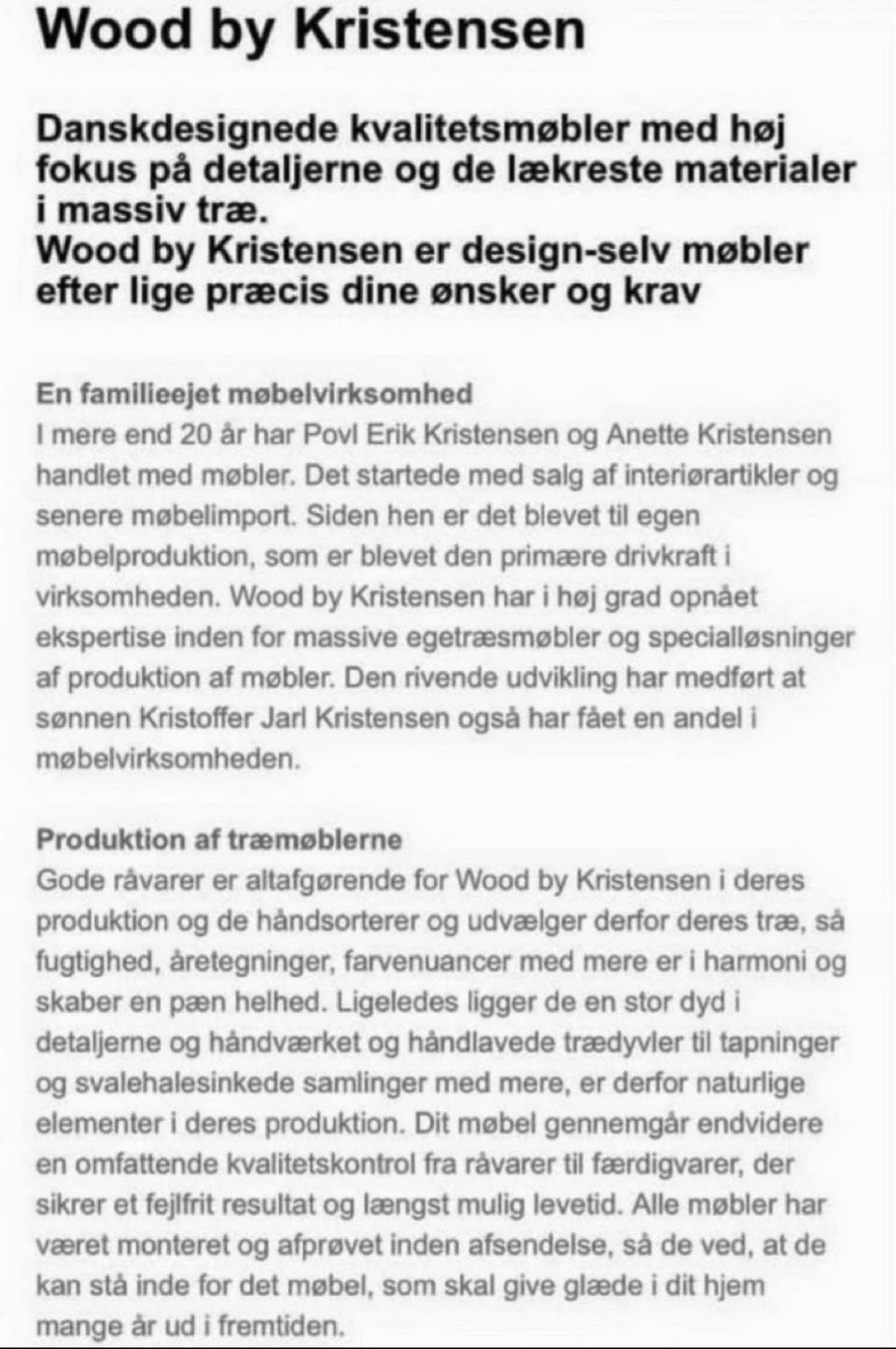 Wood by Kristensen

Danskdesignede kvalitetsmøbler med høj fokus på detaljerne og de lækreste materialer i massiv træ.
Wood by Kristensen er design-selv møbler efter lige præcis dine ønsker og krav

En familieejet møbelvirksomhed
I mere end 20 år har Povl Erik Kristensen og Anette Kristensen handlet med møbler. Det startede med salg af interiørartikler og senere møbelimport. Siden hen er det blevet til egen møbelproduktion, som er blevet den primære drivkraft i virksomheden. Wood by Kristensen har i høj grad opnået ekspertise inden for massive egetræsmøbler og specialløsninger af produktion af møbler. Den rivende udvikling har medført at sønnen Kristoffer Jarl Kristensen også har fået en andel i møbelvirksomheden.

Produktion af træmøblerne
Gode råvarer er altafgørende for Wood by Kristensen i deres produktion og de håndsorterer og udvælger derfor deres træ, så fugtighed, åretegninger, farvenuancer med mere er i harmoni og skaber en pæn helhed. Ligeledes ligger de en stor dyd i detaljerne og håndværket og håndlavede trædyvler til tapninger og svalehalesinkede samlinger med mere, er derfor naturlige elementer i deres produktion. Dit møbel gennemgår endvidere en omfattende kvalitetskontrol fra råvarer til færdigvarer, der sikrer et fejlfrit resultat og længst mulig levetid. Alle møbler har været monteret og afprøvet inden afsendelse, så de ved, at de kan stå inde for det møbel, som skal give glæde i dit hjem mange år ud i fremtiden.